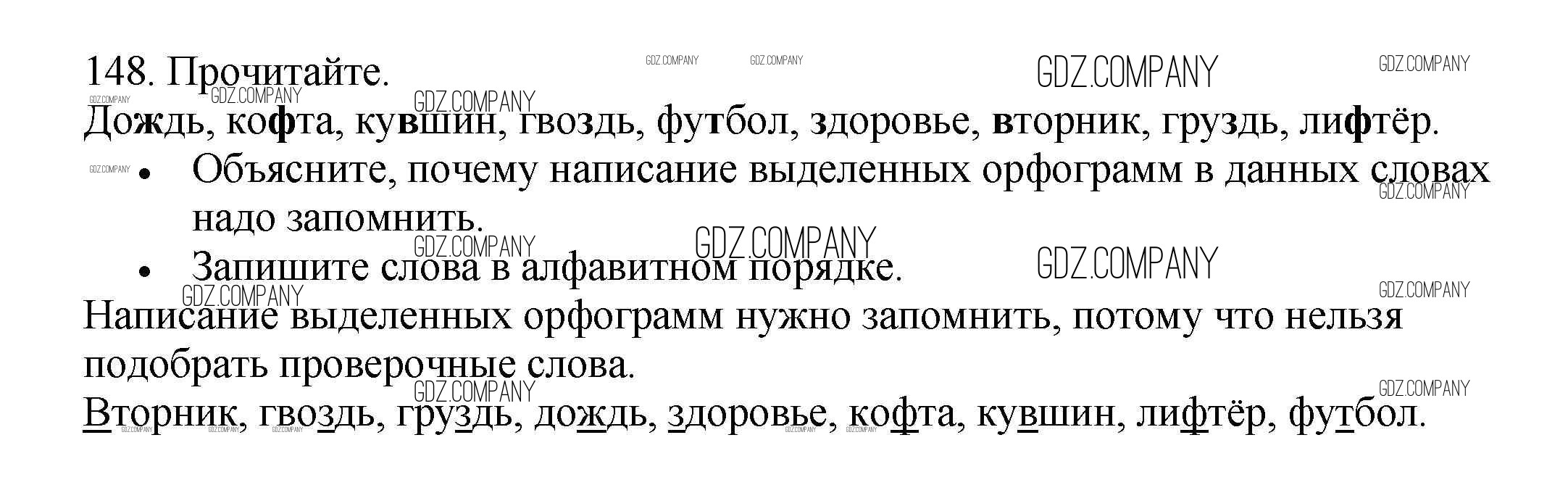 148. Прочитайте.

Дождь, кофта, кувшин, гвоздь, футбол, здоровье, вторник, груздь, лифтёр.

• Объясните, почему написание выделенных орфограмм в данных словах надо запомнить.
• Запишите слова в алфавитном порядке.

Написание выделенных орфограмм нужно запомнить, потому что нельзя подобрать проверочные слова.

Вторник, гвоздь, груздь, дождь, здоровье, кофта, кувшин, лифтёр, футбол.

GDZ.COMPANY